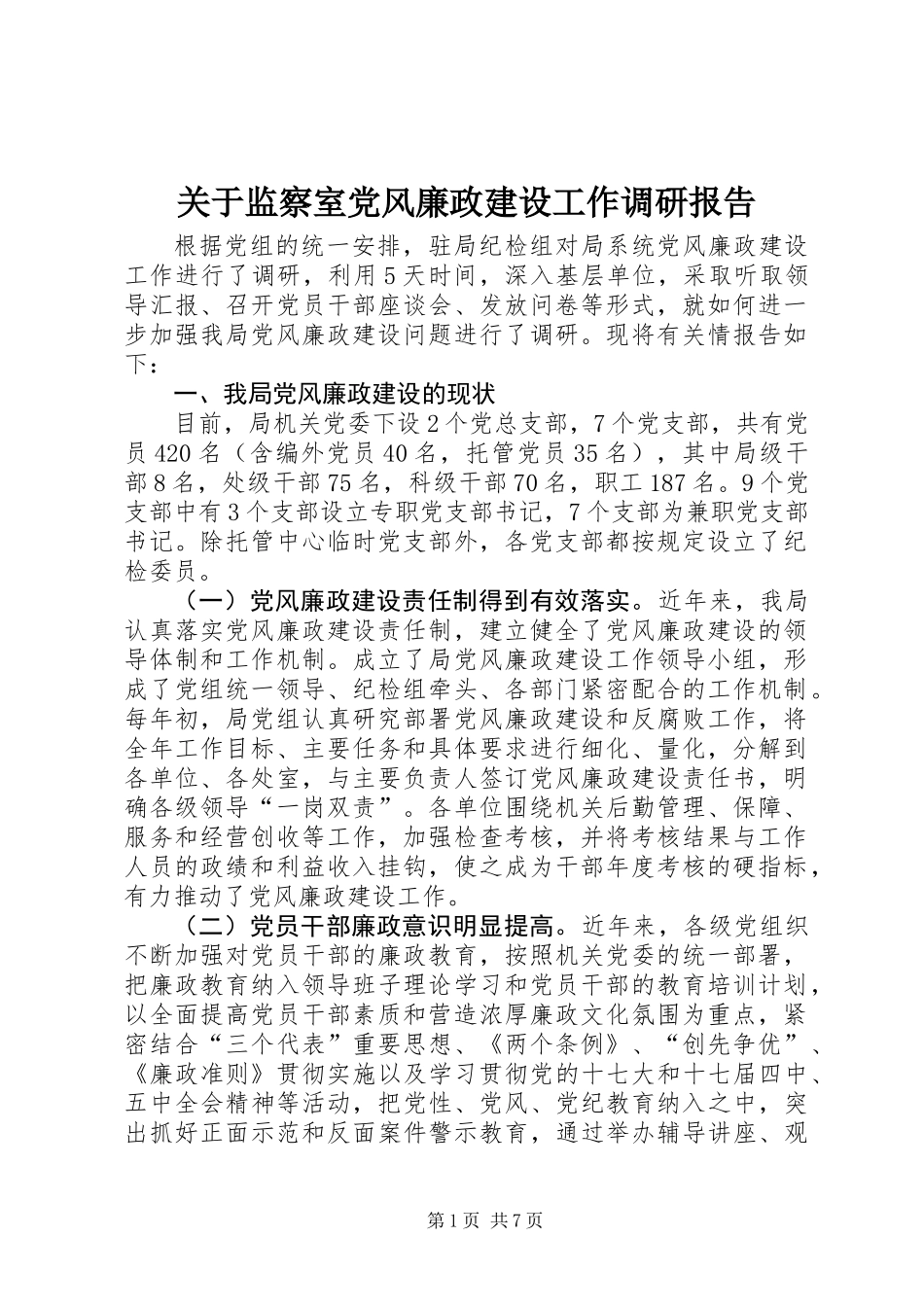 关于监察室党风廉政建设工作调研报告

根据党组的统一安排，驻局纪检组对局系统党风廉政建设工作进行了调研，利用5天时间，深入基层单位，采取听取领导汇报、召开党员干部座谈会、发放问卷等形式，就如何进一步加强我局党风廉政建设问题进行了调研。现将有关情报告如下：

一、我局党风廉政建设的现状

目前，局机关党委下设2个党总支部，7个党支部，共有党员420名（含编外党员40名，托管党员35名），其中局级干部8名，处级干部75名，科级干部70名，职工187名。9个党支部中有3个支部设立专职党支部书记，7个支部为兼职党支部书记。除托管中心临时党支部外，各党支部都按规定设立了纪检委员。

（一）党风廉政建设责任制得到有效落实。近年来，我局认真落实党风廉政建设责任制，建立健全了党风廉政建设的领导体制和工作机制。成立了局党风廉政建设工作领导小组，形成了党组统一领导、纪检组牵头、各部门紧密配合的工作机制。每年初，局党组认真研究部署党风廉政建设和反腐败工作，将全年工作目标、主要任务和具体要求进行细化、量化，分解到各单位、各处室，与主要负责人签订党风廉政建设责任书，明确各级领导“一岗双责”。各单位围绕机关后勤管理、保障、服务和经营创收等工作，加强检查考核，并将考核结果与工作人员的政绩和利益收入挂钩，使之成为干部年度考核的硬指标，有力推动了党风廉政建设工作。

（二）党员干部廉政意识明显提高。近年来，各级党组织不断加强对党员干部的廉政教育，按照机关党委的统一部署，把廉政教育纳入领导班子理论学习和党员干部的教育培训计划，以全面提高党员干部素质和营造浓厚廉政文化氛围为重点，紧密结合“三个代表”重要思想、《两个条例》、“创先争优”、《廉政准则》贯彻实施以及学习贯彻党的十七大和十七届四中、五中全会精神等活动，把党性、党风、党纪教育纳入之中，突出抓好正面示范和反面案件警示教育，通过举办辅导讲座、观

第1页 共7页